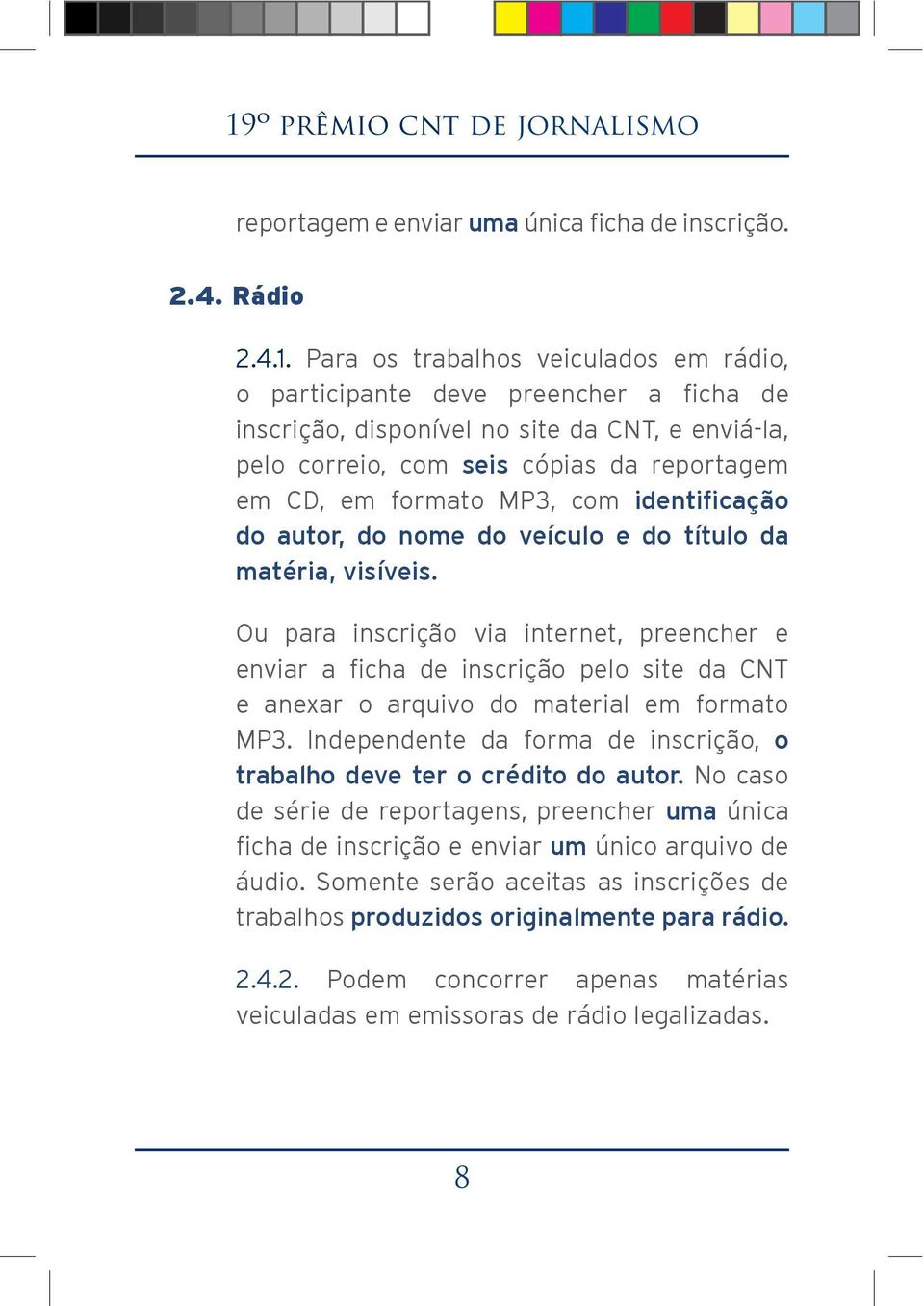 19º PRÊMIO CNT DE JORNALISMO

reportagem e enviar uma única ficha de inscrição.

2.4. Rádio

2.4.1. Para os trabalhos veiculados em rádio, o participante deve preencher a ficha de inscrição, disponível no site da CNT, e enviá-la, pelo correio, com seis cópias da reportagem em CD, em formato MP3, com identificação do autor, do nome do veículo e do título da matéria, visíveis.

Ou para inscrição via internet, preencher e enviar a ficha de inscrição pelo site da CNT e anexar o arquivo do material em formato MP3. Independente da forma de inscrição, o trabalho deve ter o crédito do autor. No caso de série de reportagens, preencher uma única ficha de inscrição e enviar um único arquivo de áudio. Somente serão aceitas as inscrições de trabalhos produzidos originalmente para rádio.

2.4.2. Podem concorrer apenas matérias veiculadas em emissoras de rádio legalizadas.

8